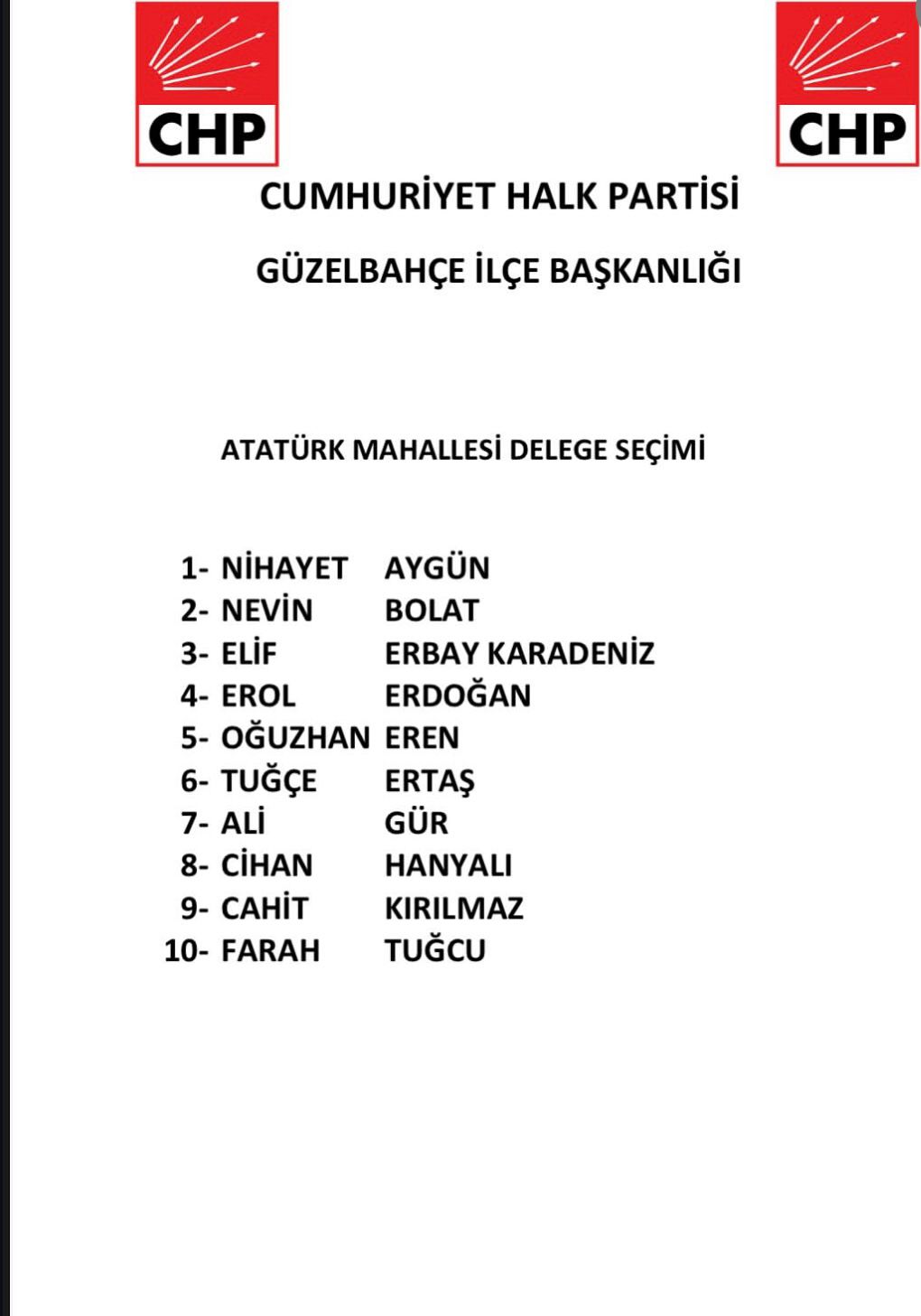 CHP

CHP

CUMHURİYET HALK PARTİSİ

GÜZELBAHÇE İLÇE BAŞKANLIĞI

ATATÜRK MAHALLESİ DELEGE SEÇİMİ

1- NİHAYET AYGÜN
2- NEVİN BOLAT
3- ELİF ERBAY KARADENİZ
4- EROL ERDOĞAN
5- OĞUZHAN EREN
6- TUĞÇE ERTAŞ
7- ALİ GÜR
8- CİHAN HANYALI
9- CAHİT KIRILMAZ
10- FARAH TUĞCU